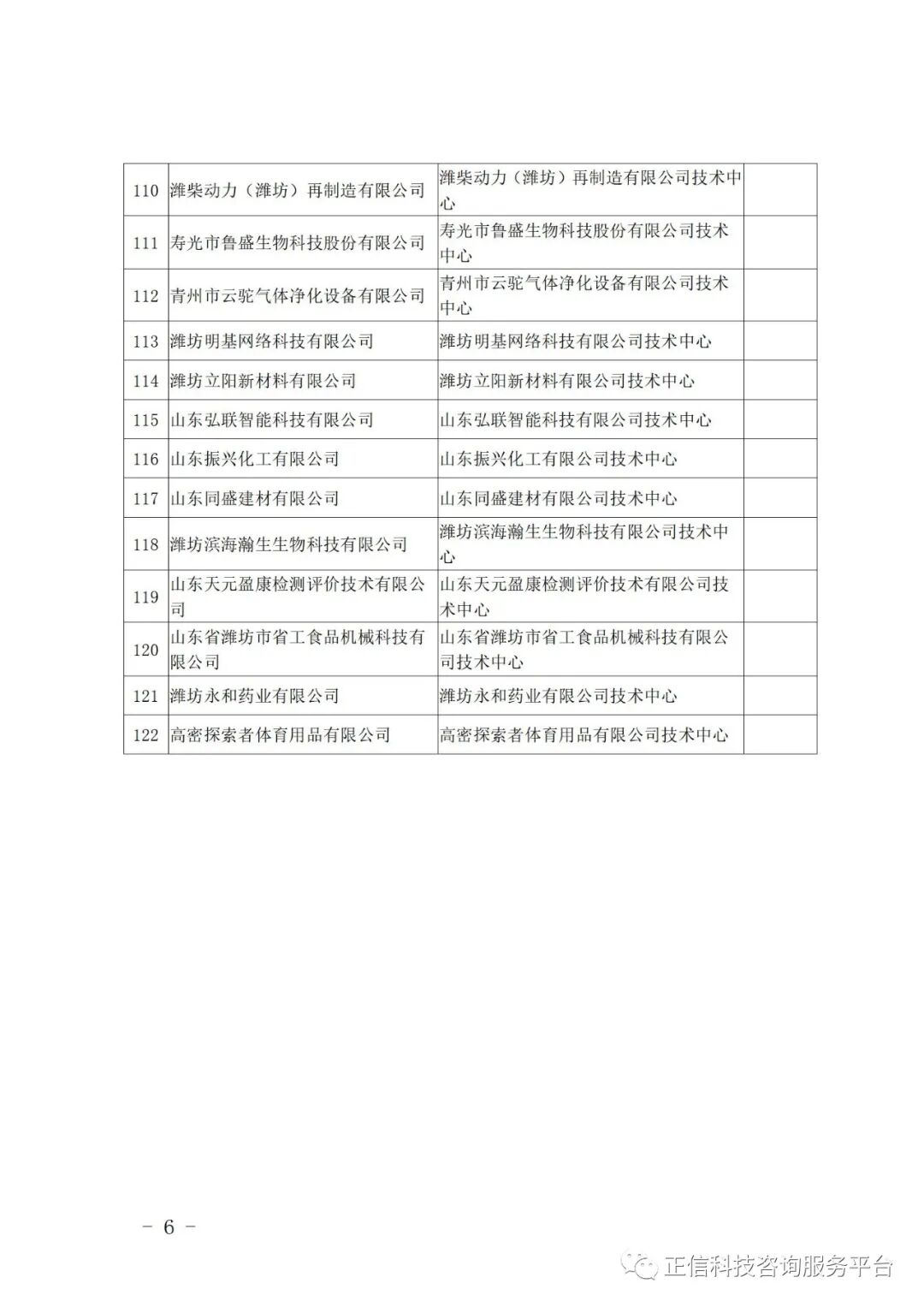 | 110 | 潍柴动力（潍坊）再制造有限公司 | 潍柴动力（潍坊）再制造有限公司技术中心 |  |
|---|---|---|---|
| 111 | 寿光市鲁盛生物科技股份有限公司 | 寿光市鲁盛生物科技股份有限公司技术中心 |  |
| 112 | 青州市云驼气体净化设备有限公司 | 青州市云驼气体净化设备有限公司技术中心 |  |
| 113 | 潍坊明基网络科技有限公司 | 潍坊明基网络科技有限公司技术中心 |  |
| 114 | 潍坊立阳新材料有限公司 | 潍坊立阳新材料有限公司技术中心 |  |
| 115 | 山东弘联智能科技有限公司 | 山东弘联智能科技有限公司技术中心 |  |
| 116 | 山东振兴化工有限公司 | 山东振兴化工有限公司技术中心 |  |
| 117 | 山东同盛建材有限公司 | 山东同盛建材有限公司技术中心 |  |
| 118 | 潍坊滨海瀚生生物科技有限公司 | 潍坊滨海瀚生生物科技有限公司技术中心 |  |
| 119 | 山东天元盈康检测评价技术有限公司 | 山东天元盈康检测评价技术有限公司技术中心 |  |
| 120 | 山东省潍坊市省工食品机械科技有限公司 | 山东省潍坊市省工食品机械科技有限公司技术中心 |  |
| 121 | 潍坊永和药业有限公司 | 潍坊永和药业有限公司技术中心 |  |
| 122 | 高密探索者体育用品有限公司 | 高密探索者体育用品有限公司技术中心 |  |

－ 6 －

正信科技咨询服务平台